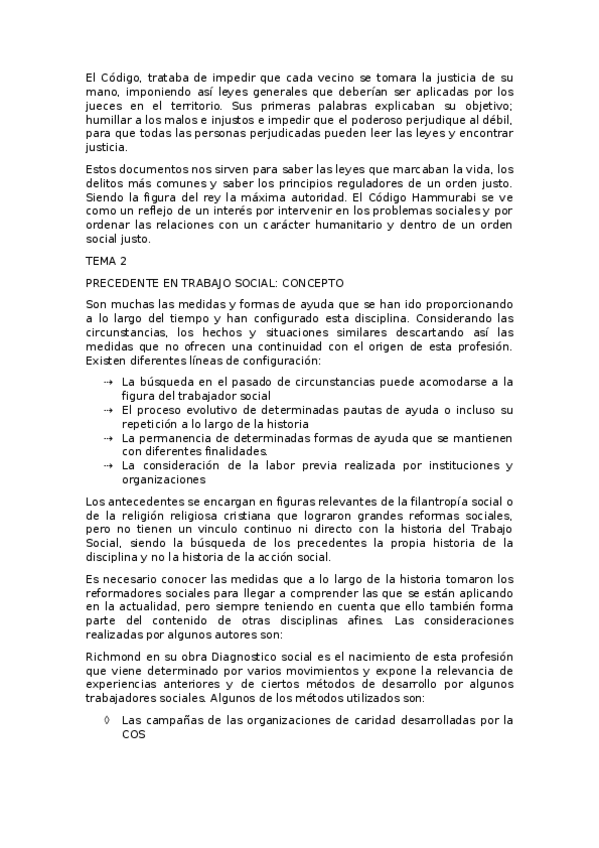 El Código, trataba de impedir que cada vecino se tomara la justicia de su mano, imponiendo así leyes generales que deberían ser aplicadas por los jueces en el territorio. Sus primeras palabras explicaban su objetivo; humillar a los malos e injustos e impedir que el poderoso perjudique al débil, para que todas las personas perjudicadas pueden leer las leyes y encontrar justicia.

Estos documentos nos sirven para saber las leyes que marcaban la vida, los delitos más comunes y saber los principios reguladores de un orden justo. Siendo la figura del rey la máxima autoridad. El Código Hammurabi se ve como un reflejo de un interés por intervenir en los problemas sociales y por ordenar las relaciones con un carácter humanitario y dentro de un orden social justo.

TEMA 2

PRECEDENTE EN TRABAJO SOCIAL: CONCEPTO

Son muchas las medidas y formas de ayuda que se han ido proporcionando a lo largo del tiempo y han configurado esta disciplina. Considerando las circunstancias, los hechos y situaciones similares descartando así las medidas que no ofrecen una continuidad con el origen de esta profesión. Existen diferentes líneas de configuración:

⇢ La búsqueda en el pasado de circunstancias puede acomodarse a la figura del trabajador social
⇢ El proceso evolutivo de determinadas pautas de ayuda o incluso su repetición a lo largo de la historia
⇢ La permanencia de determinadas formas de ayuda que se mantienen con diferentes finalidades.
⇢ La consideración de la labor previa realizada por instituciones y organizaciones

Los antecedentes se encargan en figuras relevantes de la filantropía social o de la religión religiosa cristiana que lograron grandes reformas sociales, pero no tienen un vinculo continuo ni directo con la historia del Trabajo Social, siendo la búsqueda de los precedentes la propia historia de la disciplina y no la historia de la acción social.

Es necesario conocer las medidas que a lo largo de la historia tomaron los reformadores sociales para llegar a comprender las que se están aplicando en la actualidad, pero siempre teniendo en cuenta que ello también forma parte del contenido de otras disciplinas afines. Las consideraciones realizadas por algunos autores son:

Richmond en su obra Diagnostico social es el nacimiento de esta profesión que viene determinado por varios movimientos y expone la relevancia de experiencias anteriores y de ciertos métodos de desarrollo por algunos trabajadores sociales. Algunos de los métodos utilizados son:

◊ Las campañas de las organizaciones de caridad desarrolladas por la COS